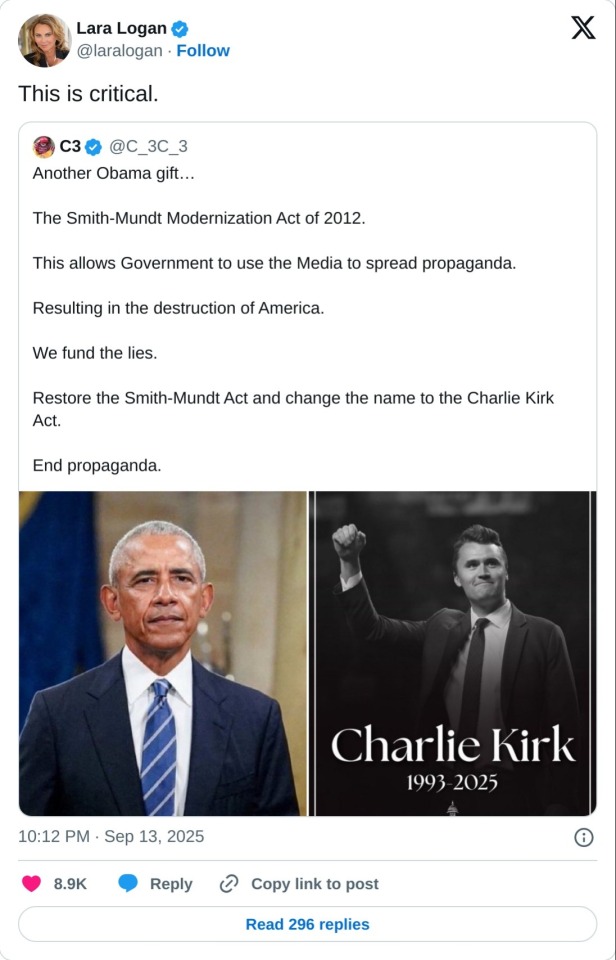 Lara Logan
@laralogan · Follow

This is critical.

C3 @C_3C_3
Another Obama gift…

The Smith-Mundt Modernization Act of 2012.

This allows Government to use the Media to spread propaganda.

Resulting in the destruction of America.

We fund the lies.

Restore the Smith-Mundt Act and change the name to the Charlie Kirk Act.

End propaganda.

Charlie Kirk
1993-2025

10:12 PM · Sep 13, 2025

8.9K Reply Copy link to post

Read 296 replies